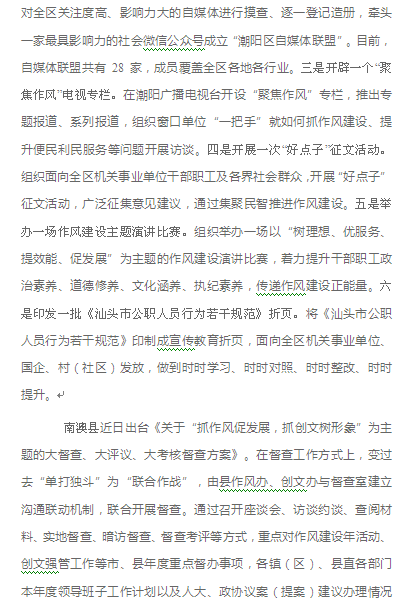 对全区关注度高、影响力大的自媒体进行摸查、逐一登记造册，牵头一家最具影响力的社会微信公众号成立“潮阳区自媒体联盟”。目前，自媒体联盟共有 28 家，成员覆盖全区各地各行业。三是开辟一个“聚焦作风”电视专栏。在潮阳广播电视台开设“聚焦作风”专栏，推出专题报道、系列报道，组织窗口单位“一把手”就如何抓作风建设、提升便民利民服务等问题开展访谈。四是开展一次“好点子”征文活动。组织面向全区机关事业单位干部职工及各界社会群众，开展“好点子”征文活动，广泛征集意见建议，通过集聚民智推进作风建设。五是举办一场作风建设主题演讲比赛。组织举办一场以“树理想、优服务、提效能、促发展”为主题的作风建设演讲比赛，着力提升干部职工政治素养、道德修养、文化涵养、执纪素养，传递作风建设正能量。六是印发一批《汕头市公职人员行为若干规范》折页。将《汕头市公职人员行为若干规范》印制成宣传教育折页，面向全区机关事业单位、国企、村（社区）发放，做到时时学习、时时对照、时时整改、时时提升。

南澳县近日出台《关于“抓作风促发展，抓创文树形象”为主题的大督查、大评议、大考核督查方案》。在督查工作方式上，变过去“单打独斗”为“联合作战”，由县作风办、创文办与督查室建立沟通联动机制，联合开展督查。通过召开座谈会、访谈约谈、查阅材料、实地督查、暗访督查、督查考评等方式，重点对作风建设年活动、创文强管工作等市、县年度重点督办事项，各镇（区）、县直各部门本年度领导班子工作计划以及人大、政协议案（提案）建议办理情况